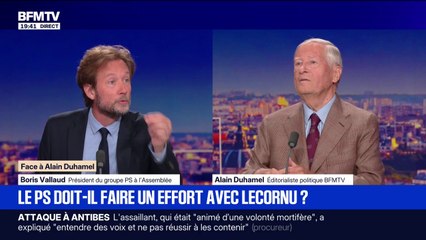 BFMTV
19:41 DIRECT

Face à Alain Duhamel
Boris Vallaud Président du groupe PS à l'Assemblée

Alain Duhamel Éditorialiste politique BFMTV

LE PS DOIT-IL FAIRE UN EFFORT AVEC LECORNU ?

ATTAQUE À ANTIBES L'assaillant, qui était "animé d'une volonté mortifère", a expliqué "entendre des voix et ne pas réussir à les contenir" (procureur)